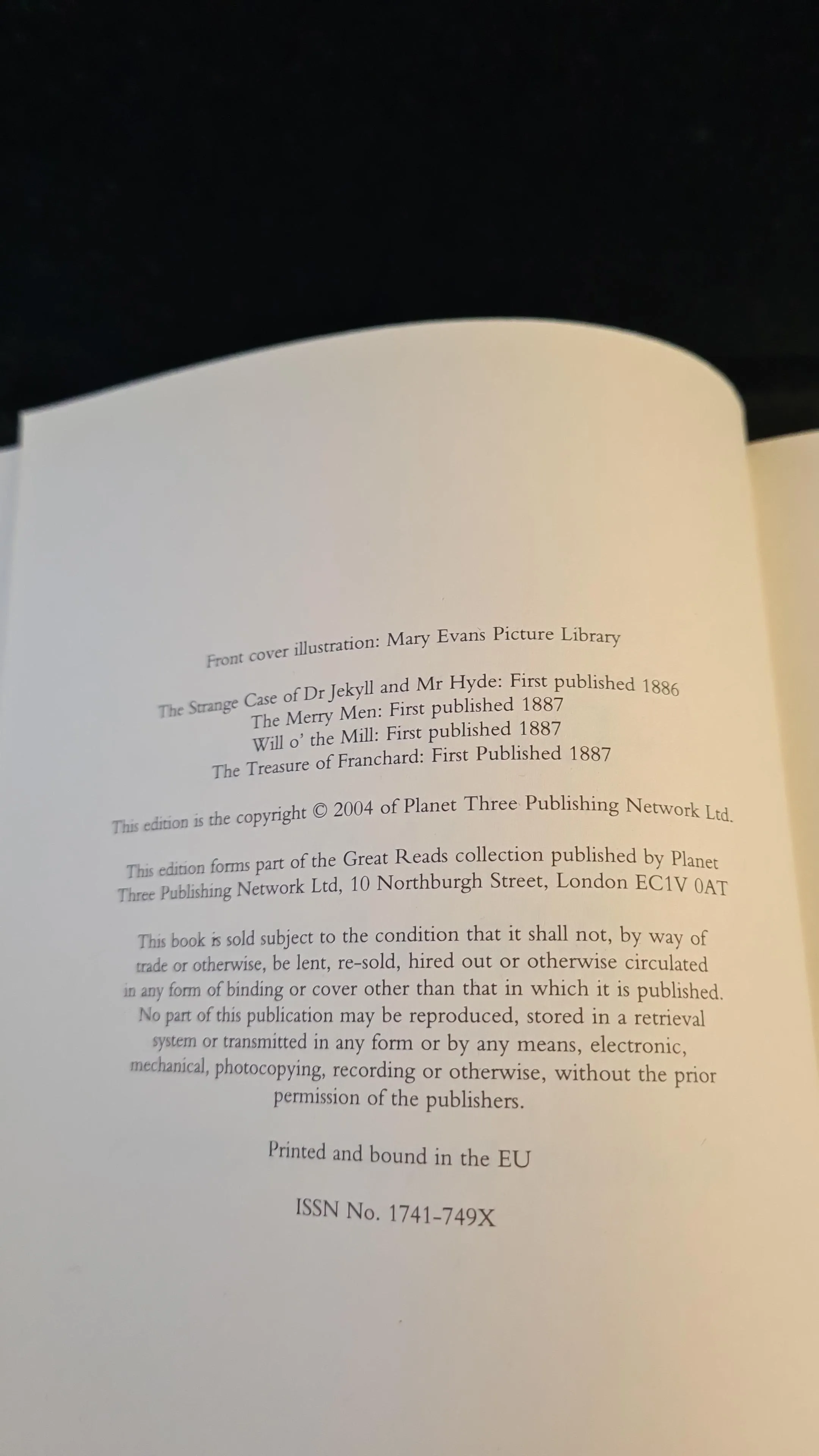 Front cover illustration: Mary Evans Picture Library

The Strange Case of Dr Jekyll and Mr Hyde: First published 1886
The Merry Men: First published 1887
Will o' the Mill: First published 1887
The Treasure of Franchard: First Published 1887

This edition is the copyright © 2004 of Planet Three Publishing Network Ltd.

This edition forms part of the Great Reads collection published by Planet Three Publishing Network Ltd, 10 Northburgh Street, London EC1V 0AT

This book is sold subject to the condition that it shall not, by way of trade or otherwise, be lent, re-sold, hired out or otherwise circulated in any form of binding or cover other than that in which it is published. No part of this publication may be reproduced, stored in a retrieval system or transmitted in any form or by any means, electronic, mechanical, photocopying, recording or otherwise, without the prior permission of the publishers.

Printed and bound in the EU

ISSN No. 1741-749X